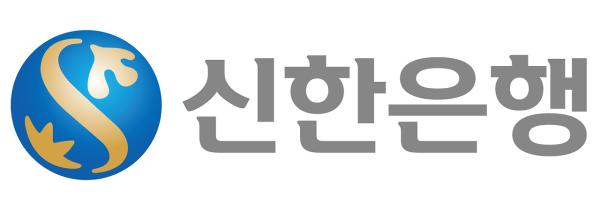 신한은행